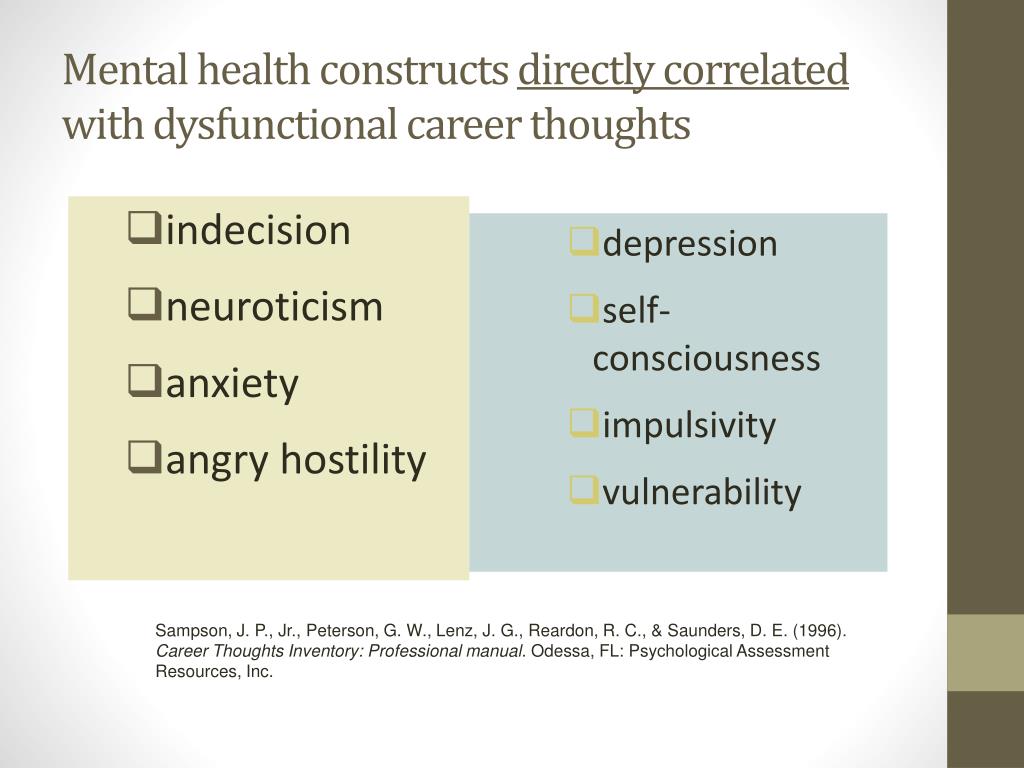 Mental health constructs directly correlated with dysfunctional career thoughts

❑indecision
❑neuroticism
❑anxiety
❑angry hostility

❑depression
❑self-consciousness
❑impulsivity
❑vulnerability

Sampson, J. P., Jr., Peterson, G. W., Lenz, J. G., Reardon, R. C., & Saunders, D. E. (1996). Career Thoughts Inventory: Professional manual. Odessa, FL: Psychological Assessment Resources, Inc.